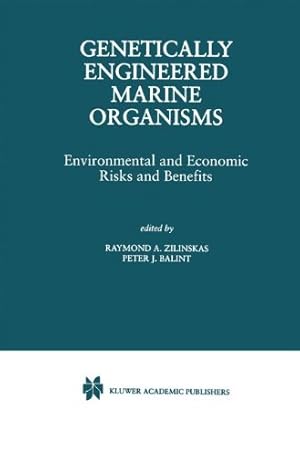 GENETICALLY ENGINEERED MARINE ORGANISMS

Environmental and Economic Risks and Benefits

edited by

RAYMOND A. ZILINSKAS
PETER J. BALINT

KLUWER ACADEMIC PUBLISHERS